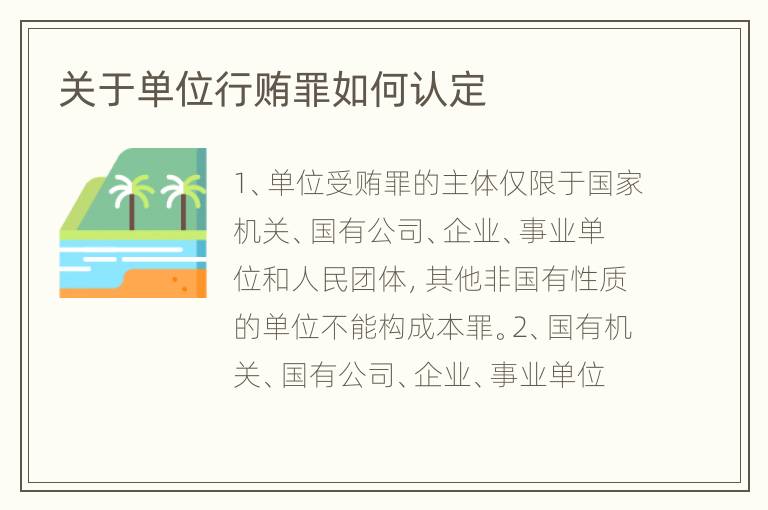 关于单位行贿罪如何认定

1、单位受贿罪的主体仅限于国家机关、国有公司、企业、事业单位和人民团体, 其他非国有性质的单位不能构成本罪。2、国有机关、国有公司、企业、事业单位